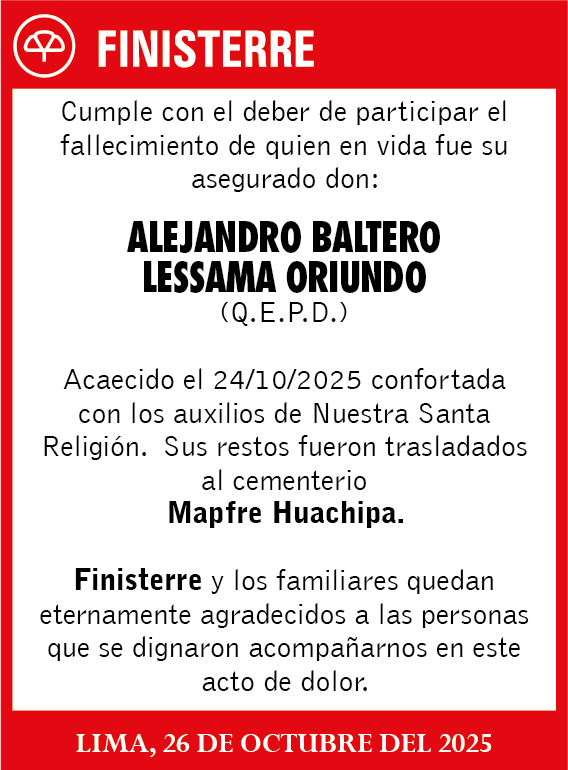 FINISTERRE

Cumple con el deber de participar el fallecimiento de quien en vida fue su asegurado don:

ALEJANDRO BALTERO LESSAMA ORIUNDO
(Q.E.P.D.)

Acaecido el 24/10/2025 confortada con los auxilios de Nuestra Santa Religión. Sus restos fueron trasladados al cementerio
Mapfre Huachipa.

Finisterre y los familiares quedan eternamente agradecidos a las personas que se dignaron acompañarnos en este acto de dolor.

LIMA, 26 DE OCTUBRE DEL 2025